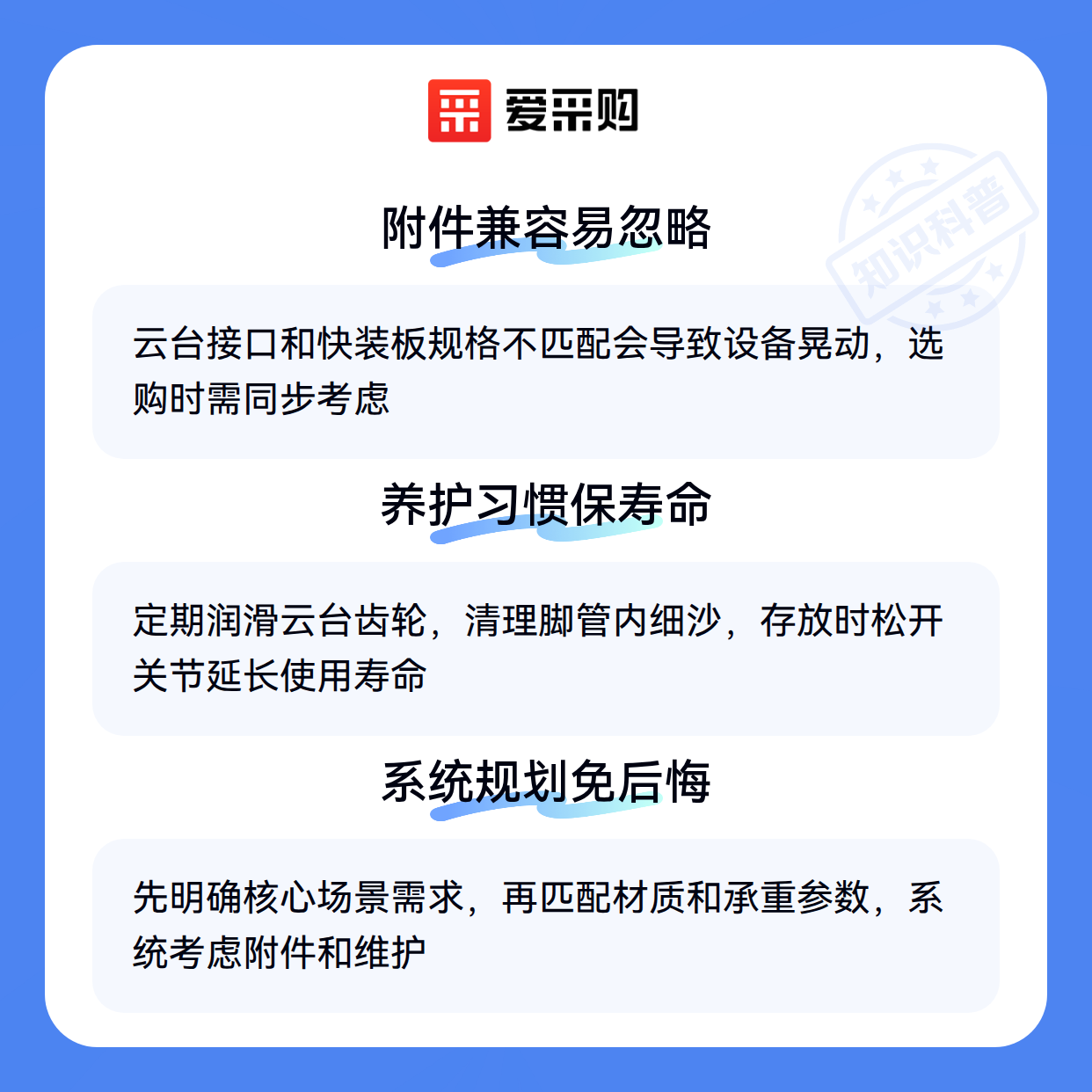 爱采购

附件兼容易忽略

云台接口和快装板规格不匹配会导致设备晃动，选购时需同步考虑

养护习惯保寿命

定期润滑云台齿轮，清理脚管内细沙，存放时松开关节延长使用寿命

系统规划免后悔

先明确核心场景需求，再匹配材质和承重参数，系统考虑附件和维护

知识科普